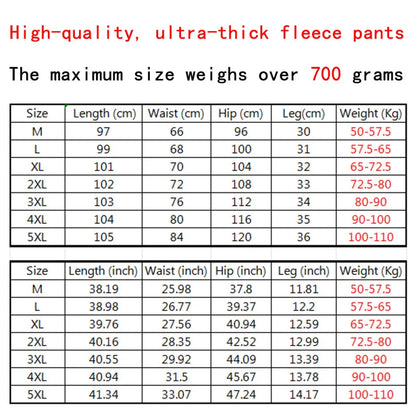 High-quality, ultra-thick fleece pants

The maximum size weighs over 700 grams

| Size | Length (cm) | Waist (cm) | Hip (cm) | Leg(cm) | Weight (Kg) |
|---|---|---|---|---|---|
| M | 97 | 66 | 96 | 30 | 50-57.5 |
| L | 99 | 68 | 100 | 31 | 57.5-65 |
| XL | 101 | 70 | 104 | 32 | 65-72.5 |
| 2XL | 102 | 72 | 108 | 33 | 72.5-80 |
| 3XL | 103 | 76 | 112 | 34 | 80-90 |
| 4XL | 104 | 80 | 116 | 35 | 90-100 |
| 5XL | 105 | 84 | 120 | 36 | 100-110 |

| Size | Length (inch) | Waist (inch) | Hip (inch) | Leg (inch) | Weight (Kg) |
|---|---|---|---|---|---|
| M | 38.19 | 25.98 | 37.8 | 11.81 | 50-57.5 |
| L | 38.98 | 26.77 | 39.37 | 12.2 | 57.5-65 |
| XL | 39.76 | 27.56 | 40.94 | 12.59 | 65-72.5 |
| 2XL | 40.16 | 28.35 | 42.52 | 12.99 | 72.5-80 |
| 3XL | 40.55 | 29.92 | 44.09 | 13.39 | 80-90 |
| 4XL | 40.94 | 31.5 | 45.67 | 13.78 | 90-100 |
| 5XL | 41.34 | 33.07 | 47.24 | 14.17 | 100-110 |